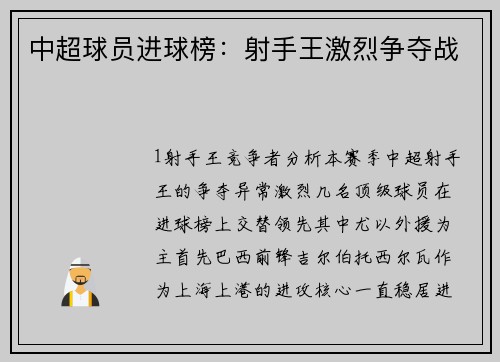 中超球员进球榜：射手王激烈争夺战

1射手王竞争者分析本赛季中超射手王的争夺异常激烈几名顶级球员在进球榜上交替领先其中尤以外援为主首先巴西前锋吉尔伯托西尔瓦作为上海上港的进攻核心一直稳居进